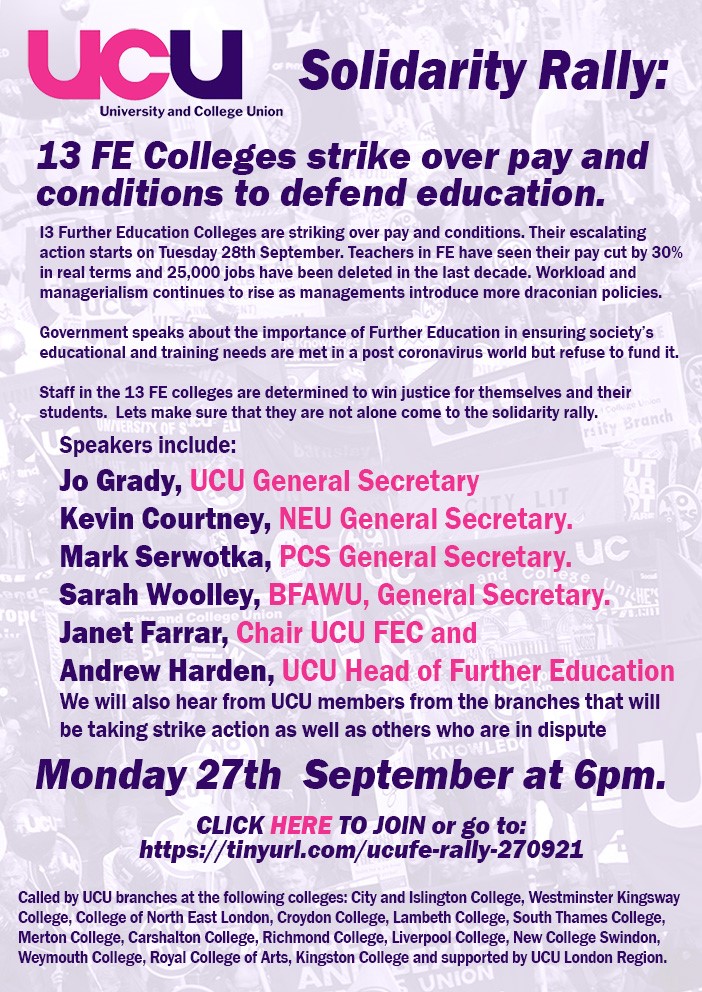 UCU
University and College Union

Solidarity Rally:

13 FE Colleges strike over pay and conditions to defend education.

I3 Further Education Colleges are striking over pay and conditions. Their escalating action starts on Tuesday 28th September. Teachers in FE have seen their pay cut by 30% in real terms and 25,000 jobs have been deleted in the last decade. Workload and managerialism continues to rise as managements introduce more draconian policies.

Government speaks about the importance of Further Education in ensuring society's educational and training needs are met in a post coronavirus world but refuse to fund it.

Staff in the 13 FE colleges are determined to win justice for themselves and their students. Lets make sure that they are not alone come to the solidarity rally.

Speakers include:
Jo Grady, UCU General Secretary
Kevin Courtney, NEU General Secretary.
Mark Serwotka, PCS General Secretary.
Sarah Woolley, BFAWU, General Secretary.
Janet Farrar, Chair UCU FEC and
Andrew Harden, UCU Head of Further Education
We will also hear from UCU members from the branches that will be taking strike action as well as others who are in dispute

Monday 27th September at 6pm.

CLICK HERE TO JOIN or go to:
https://tinyurl.com/ucufe-rally-270921

Called by UCU branches at the following colleges: City and Islington College, Westminster Kingsway College, College of North East London, Croydon College, Lambeth College, South Thames College, Merton College, Carshalton College, Richmond College, Liverpool College, New College Swindon, Weymouth College, Royal College of Arts, Kingston College and supported by UCU London Region.